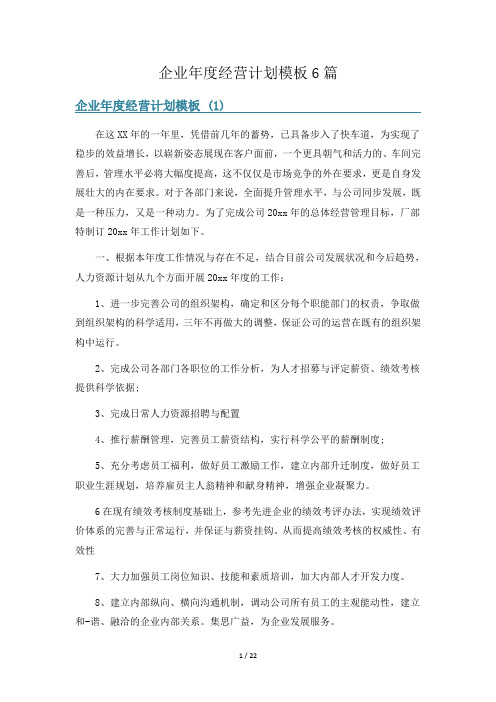 企业年度经营计划模板6篇

企业年度经营计划模板 (1)

在这XX年的一年里，凭借前几年的蓄势，已具备步入了快车道，为实现了稳步的效益增长，以崭新姿态展现在客户面前，一个更具朝气和活力的、车间完善后，管理水平必将大幅度提高，这不仅仅是市场竞争的外在要求，更是自身发展壮大的内在要求。对于各部门来说，全面提升管理水平，与公司同步发展，既是一种压力，又是一种动力。为了完成公司20xx年的总体经营管理目标，厂部特制订20xx年工作计划如下。

一、根据本年度工作情况与存在不足，结合目前公司发展状况和今后趋势，人力资源计划从九个方面开展20xx年度的工作：

1、进一步完善公司的组织架构，确定和区分每个职能部门的权责，争取做到组织架构的科学适用，三年不再做大的调整，保证公司的运营在既有的组织架构中运行。

2、完成公司各部门各职位的工作分析，为人才招募与评定薪资、绩效考核提供科学依据；

3、完成日常人力资源招聘与配置

4、推行薪酬管理，完善员工薪资结构，实行科学公平的薪酬制度；

5、充分考虑员工福利，做好员工激励工作，建立内部升迁制度，做好员工职业生涯规划，培养雇员主人翁精神和献身精神，增强企业凝聚力。

6在现有绩效考核制度基础上，参考先进企业的绩效考评办法，实现绩效评价体系的完善与正常运行，并保证与薪资挂钩。从而提高绩效考核的权威性、有效性

7、大力加强员工岗位知识、技能和素质培训，加大内部人才开发力度。

8、建立内部纵向、横向沟通机制，调动公司所有员工的主观能动性，建立和-谐、融洽的企业内部关系。集思广益，为企业发展服务。

1 / 22